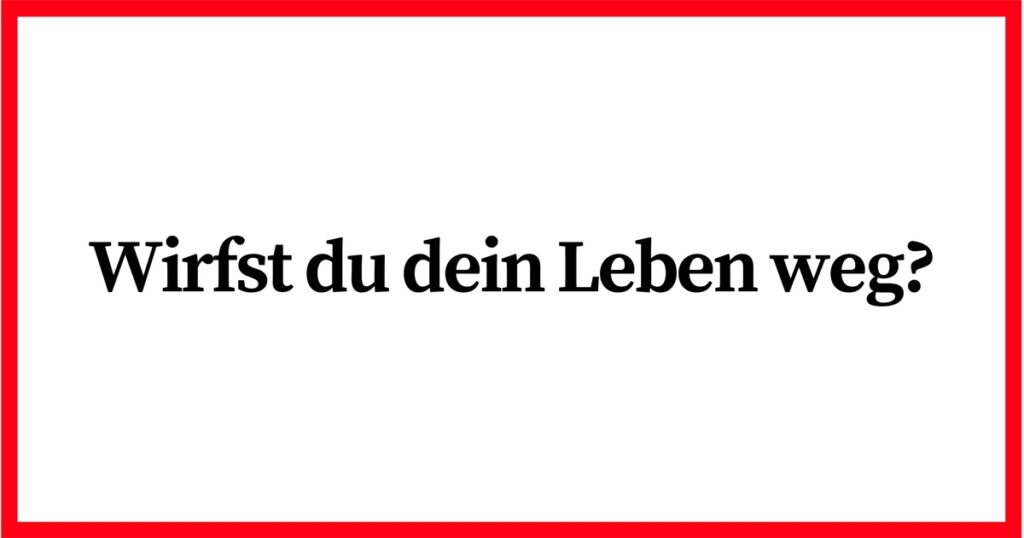 Wirfst du dein Leben weg?